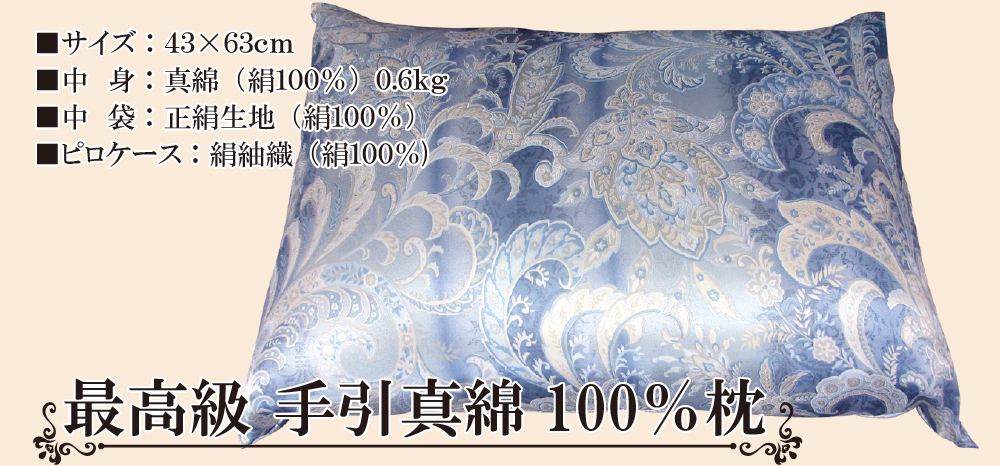 ■サイズ：43×63cm
■中　身：真綿（絹100%）0.6kg
■中　袋：正絹生地（絹100%）
■ピロケース：絹紬織（絹100%）

最高級 手引真綿 100%枕